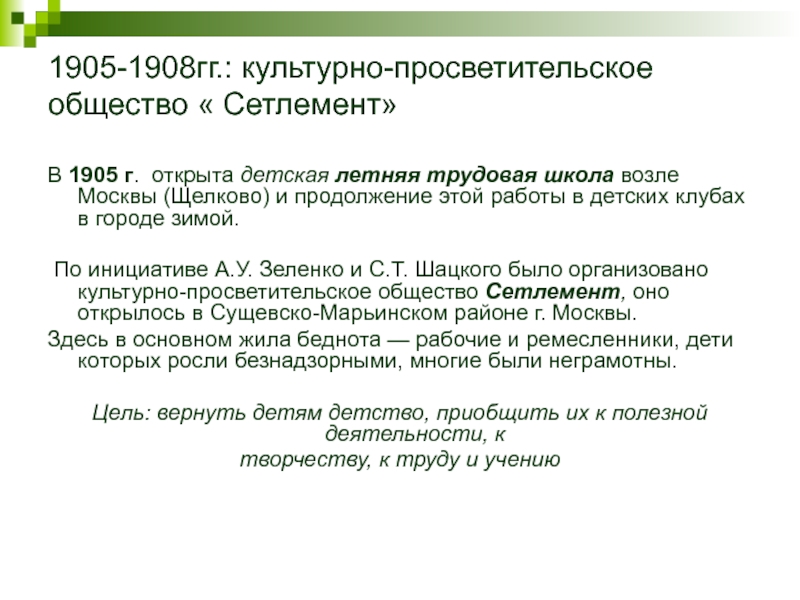 1905-1908гг.: культурно-просветительское общество « Сетлемент»

В 1905 г. открыта детская летняя трудовая школа возле Москвы (Щелково) и продолжение этой работы в детских клубах в городе зимой.

По инициативе А.У. Зеленко и С.Т. Шацкого было организовано культурно-просветительское общество Сетлемент, оно открылось в Сущевско-Марьинском районе г. Москвы.

Здесь в основном жила беднота — рабочие и ремесленники, дети которых росли безнадзорными, многие были неграмотны.

Цель: вернуть детям детство, приобщить их к полезной деятельности, к творчеству, к труду и учению